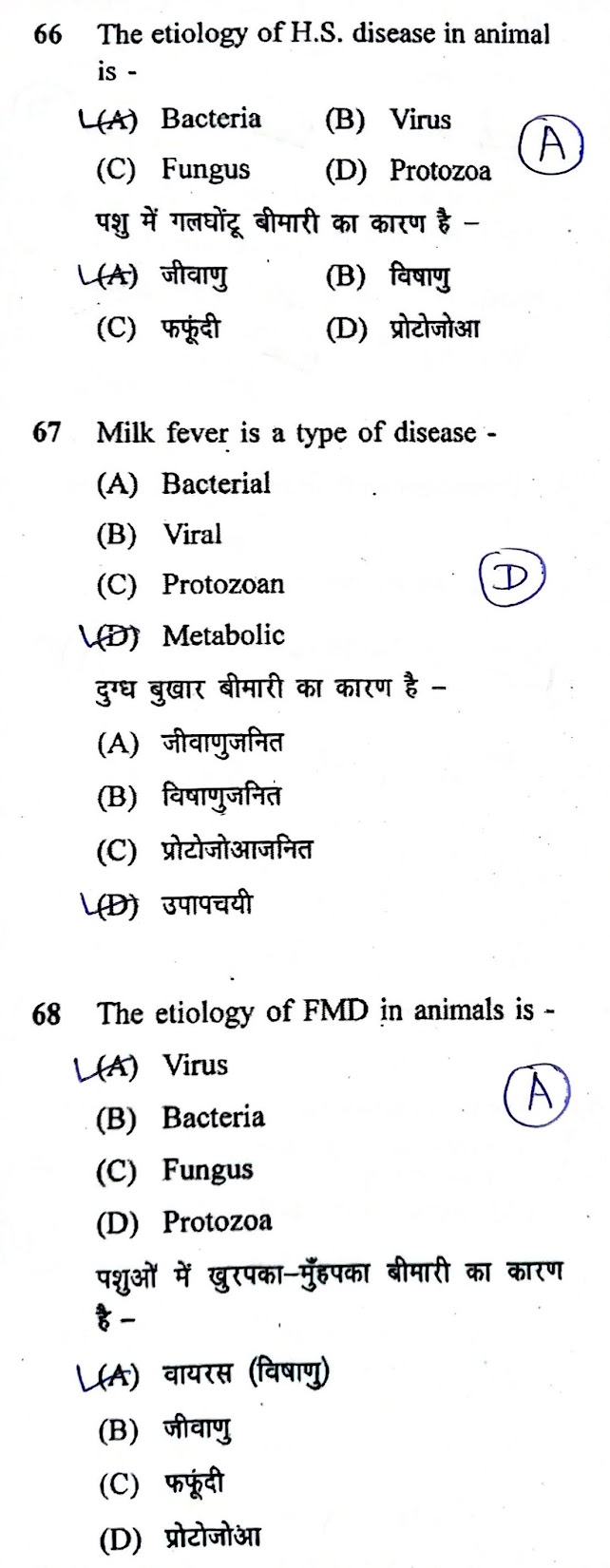 66 The etiology of H.S. disease in animal is -

(A) Bacteria (B) Virus
(C) Fungus (D) Protozoa

A

पशु में गलघोंटू बीमारी का कारण है –

(A) जीवाणु (B) विषाणु
(C) फफूंदी (D) प्रोटोजोआ

67 Milk fever is a type of disease -

(A) Bacterial
(B) Viral
(C) Protozoan
(D) Metabolic

D

दुग्ध बुखार बीमारी का कारण है –

(A) जीवाणुजनित
(B) विषाणुजनित
(C) प्रोटोजोआजनित
(D) उपापचयी

68 The etiology of FMD in animals is -

(A) Virus
(B) Bacteria
(C) Fungus
(D) Protozoa

A

पशुओं में खुरपका–मुँहपका बीमारी का कारण है –

(A) वायरस (विषाणु)
(B) जीवाणु
(C) फफूंदी
(D) प्रोटोजोआ